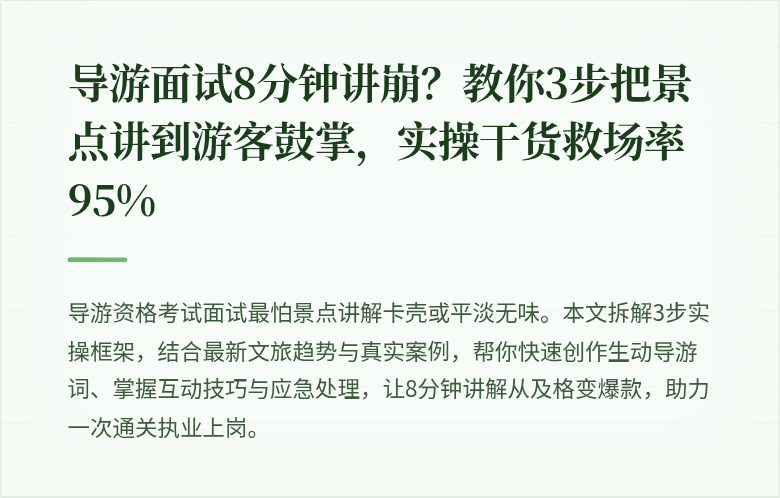 导游面试8分钟讲崩？教你3步把景点讲到游客鼓掌，实操干货救场率95%

导游资格考试面试最怕景点讲解卡壳或平淡无味。本文拆解3步实操框架，结合最新文旅趋势与真实案例，帮你快速创作生动导游词、掌握互动技巧与应急处理，让8分钟讲解从及格变爆款，助力一次通关执业上岗。